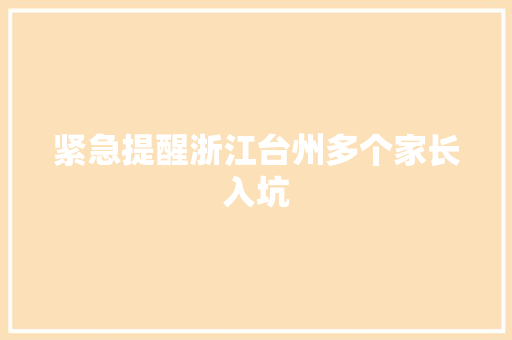 紧急提醒浙江台州多个家长入坑